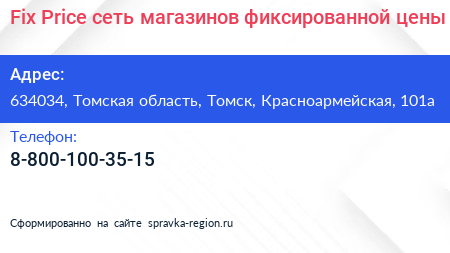 Fix Price сеть магазинов фиксированной цены

Адрес:
634034, Томская область, Томск, Красноармейская, 101а

Телефон:
8-800-100-35-15

Сформированно на сайте spravka-region.ru